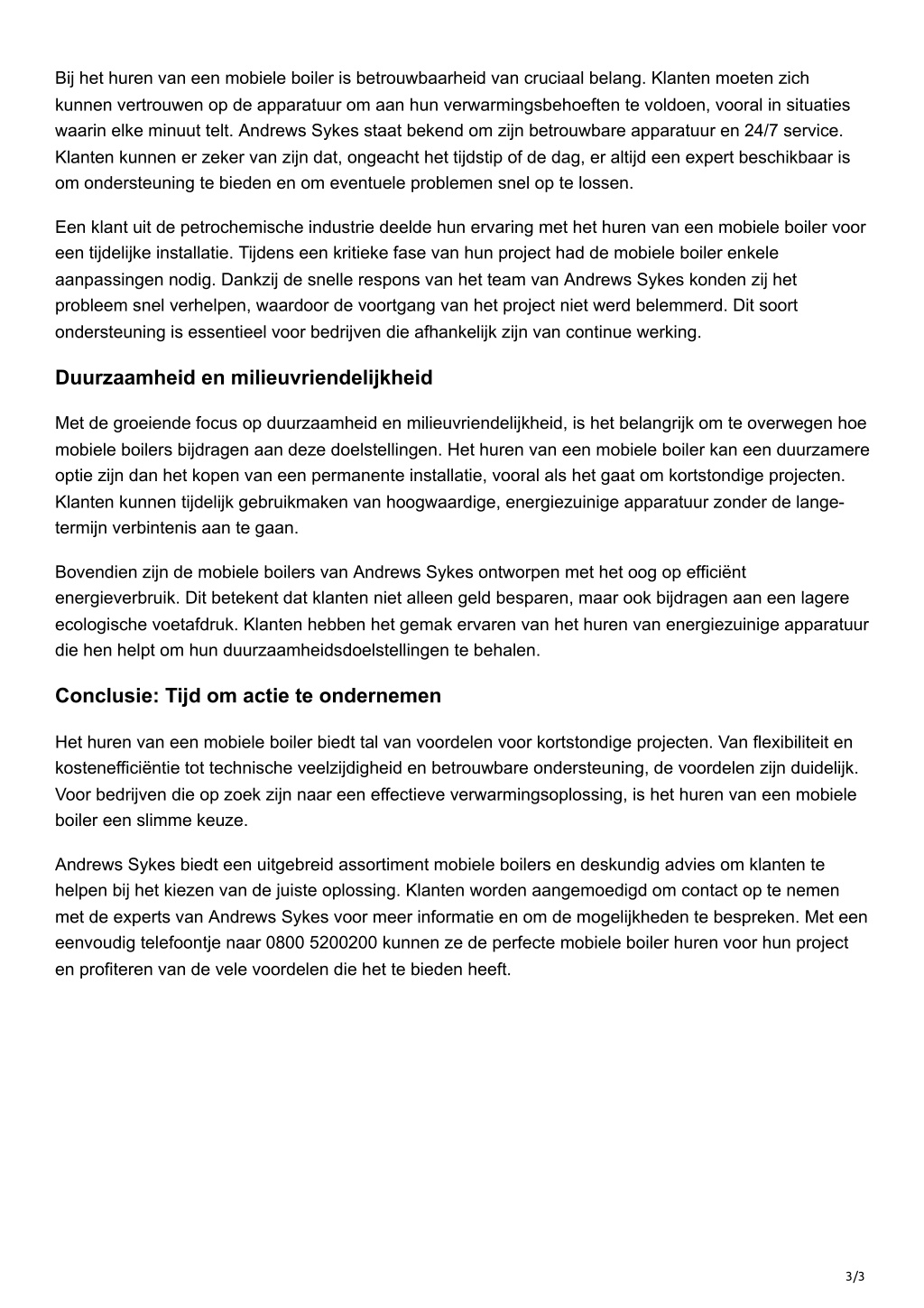 Bij het huren van een mobiele boiler is betrouwbaarheid van cruciaal belang. Klanten moeten zich kunnen vertrouwen op de apparatuur om aan hun verwarmingsbehoeften te voldoen, vooral in situaties waarin elke minuut telt. Andrews Sykes staat bekend om zijn betrouwbare apparatuur en 24/7 service. Klanten kunnen er zeker van zijn dat, ongeacht het tijdstip of de dag, er altijd een expert beschikbaar is om ondersteuning te bieden en om eventuele problemen snel op te lossen.

Een klant uit de petrochemische industrie deelde hun ervaring met het huren van een mobiele boiler voor een tijdelijke installatie. Tijdens een kritieke fase van hun project had de mobiele boiler enkele aanpassingen nodig. Dankzij de snelle respons van het team van Andrews Sykes konden zij het probleem snel verhelpen, waardoor de voortgang van het project niet werd belemmerd. Dit soort ondersteuning is essentieel voor bedrijven die afhankelijk zijn van continue werking.

Duurzaamheid en milieuvriendelijkheid

Met de groeiende focus op duurzaamheid en milieuvriendelijkheid, is het belangrijk om te overwegen hoe mobiele boilers bijdragen aan deze doelstellingen. Het huren van een mobiele boiler kan een duurzamere optie zijn dan het kopen van een permanente installatie, vooral als het gaat om kortstondige projecten. Klanten kunnen tijdelijk gebruikmaken van hoogwaardige, energiezuinige apparatuur zonder de lange-termijn verbintenis aan te gaan.

Bovendien zijn de mobiele boilers van Andrews Sykes ontworpen met het oog op efficiënt energieverbruik. Dit betekent dat klanten niet alleen geld besparen, maar ook bijdragen aan een lagere ecologische voetafdruk. Klanten hebben het gemak ervaren van het huren van energiezuinige apparatuur die hen helpt om hun duurzaamheidsdoelstellingen te behalen.

Conclusie: Tijd om actie te ondernemen

Het huren van een mobiele boiler biedt tal van voordelen voor kortstondige projecten. Van flexibiliteit en kostenefficiëntie tot technische veelzijdigheid en betrouwbare ondersteuning, de voordelen zijn duidelijk. Voor bedrijven die op zoek zijn naar een effectieve verwarmingsoplossing, is het huren van een mobiele boiler een slimme keuze.

Andrews Sykes biedt een uitgebreid assortiment mobiele boilers en deskundig advies om klanten te helpen bij het kiezen van de juiste oplossing. Klanten worden aangemoedigd om contact op te nemen met de experts van Andrews Sykes voor meer informatie en om de mogelijkheden te bespreken. Met een eenvoudig telefoontje naar 0800 5200200 kunnen ze de perfecte mobiele boiler huren voor hun project en profiteren van de vele voordelen die het te bieden heeft.

3/3